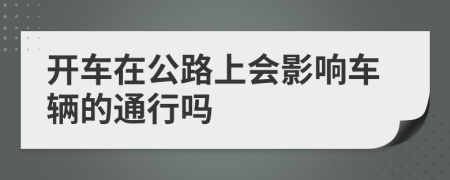 开车在公路上会影响车辆的通行吗